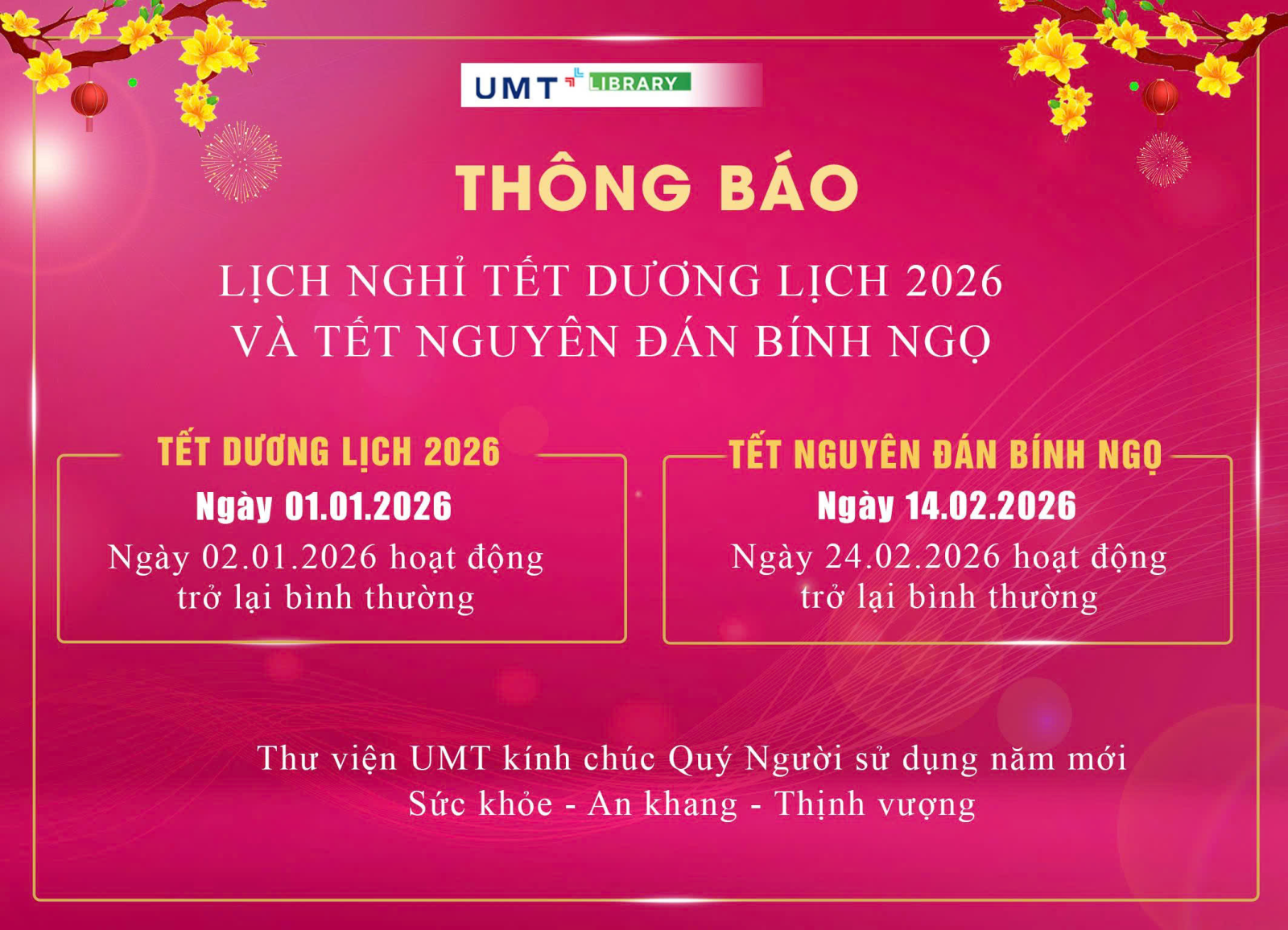 UMT LIBRARY

THÔNG BÁO

LỊCH NGHỈ TẾT DƯƠNG LỊCH 2026
VÀ TẾT NGUYÊN ĐÁN BÍNH NGỌ

TẾT DƯƠNG LỊCH 2026
Ngày 01.01.2026
Ngày 02.01.2026 hoạt động trở lại bình thường

TẾT NGUYÊN ĐÁN BÍNH NGỌ
Ngày 14.02.2026
Ngày 24.02.2026 hoạt động trở lại bình thường

Thư viện UMT kính chúc Quý Người sử dụng năm mới
Sức khỏe - An khang - Thịnh vượng